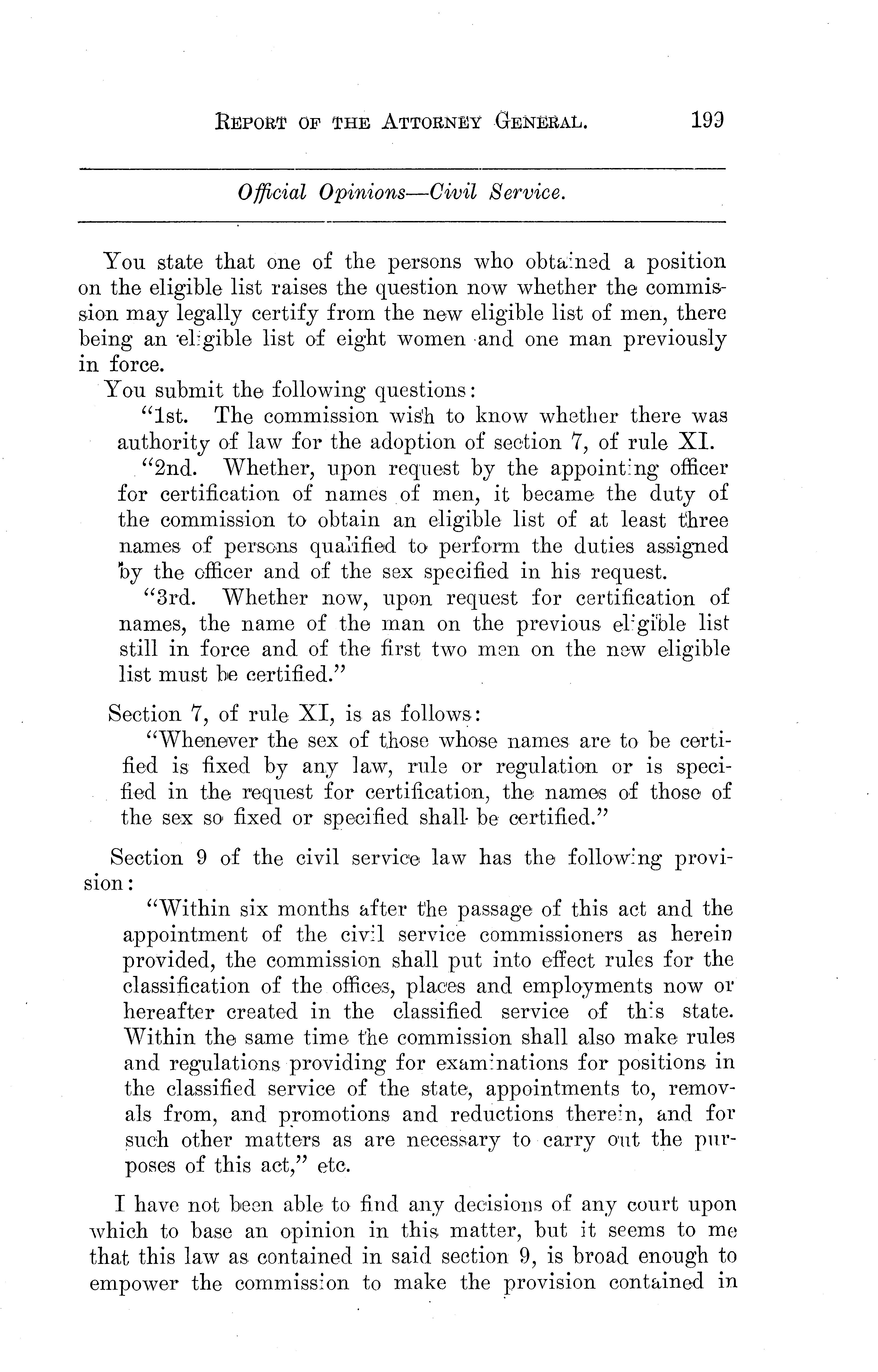 REPORT OF THE ATTORNEY GENERAL. 199

Official Opinions—Civil Service.

You state that one of the persons who obtained a position on the eligible list raises the question now whether the commission may legally certify from the new eligible list of men, there being an eligible list of eight women and one man previously in force.

You submit the following questions:

"1st. The commission wish to know whether there was authority of law for the adoption of section 7, of rule XI.

"2nd. Whether, upon request by the appointing officer for certification of names of men, it became the duty of the commission to obtain an eligible list of at least three names of persons qualified to perform the duties assigned by the officer and of the sex specified in his request.

"3rd. Whether now, upon request for certification of names, the name of the man on the previous eligible list still in force and of the first two men on the new eligible list must be certified."

Section 7, of rule XI, is as follows:

"Whenever the sex of those whose names are to be certified is fixed by any law, rule or regulation or is specified in the request for certification, the names of those of the sex so fixed or specified shall be certified."

Section 9 of the civil service law has the following provision:

"Within six months after the passage of this act and the appointment of the civil service commissioners as herein provided, the commission shall put into effect rules for the classification of the offices, places and employments now or hereafter created in the classified service of this state. Within the same time the commission shall also make rules and regulations providing for examinations for positions in the classified service of the state, appointments to, removals from, and promotions and reductions therein, and for such other matters as are necessary to carry out the purposes of this act," etc.

I have not been able to find any decisions of any court upon which to base an opinion in this matter, but it seems to me that this law as contained in said section 9, is broad enough to empower the commission to make the provision contained in